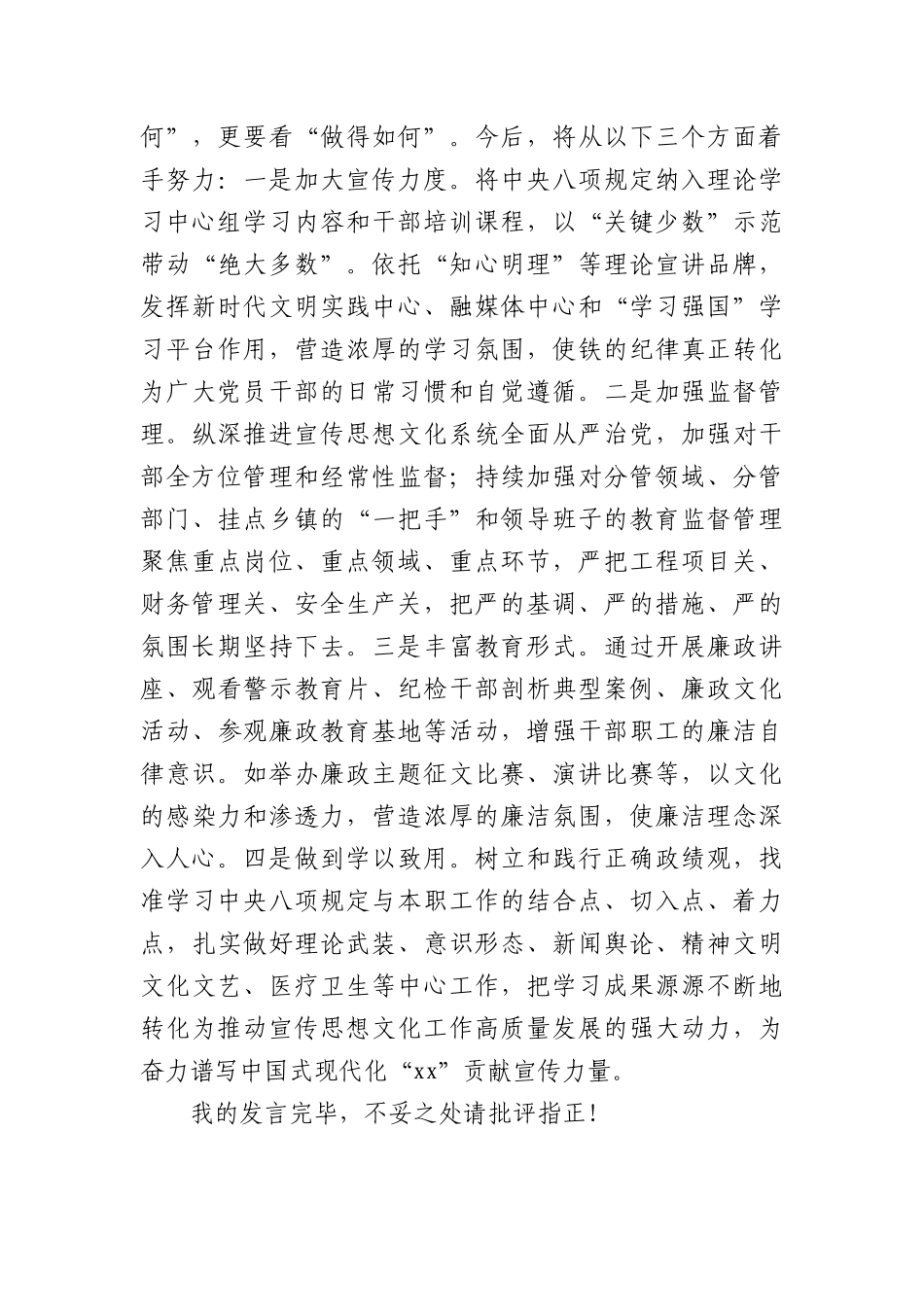 何”，更要看“做得如何”。今后，将从以下三个方面着手努力：一是加大宣传力度。将中央八项规定纳入理论学习中心组学习内容和干部培训课程，以“关键少数”示范带动“绝大多数”。依托“知心明理”等理论宣讲品牌，发挥新时代文明实践中心、融媒体中心和“学习强国”学习平台作用，营造浓厚的学习氛围，使铁的纪律真正转化为广大党员干部的日常习惯和自觉遵循。二是加强监督管理。纵深推进宣传思想文化系统全面从严治党，加强对干部全方位管理和经常性监督；持续加强对分管领域、分管部门、挂点乡镇的“一把手”和领导班子的教育监督管理聚焦重点岗位、重点领域、重点环节，严把工程项目关、财务管理关、安全生产关，把严的基调、严的措施、严的氛围长期坚持下去。三是丰富教育形式。通过开展廉政讲座、观看警示教育片、纪检干部剖析典型案例、廉政文化活动、参观廉政教育基地等活动，增强干部职工的廉洁自律意识。如举办廉政主题征文比赛、演讲比赛等，以文化的感染力和渗透力，营造浓厚的廉洁氛围，使廉洁理念深入人心。四是做到学以致用。树立和践行正确政绩观，找准学习中央八项规定与本职工作的结合点、切入点、着力点，扎实做好理论武装、意识形态、新闻舆论、精神文明文化文艺、医疗卫生等中心工作，把学习成果源源不断地转化为推动宣传思想文化工作高质量发展的强大动力，为奋力谱写中国式现代化“xx”贡献宣传力量。

我的发言完毕，不妥之处请批评指正！